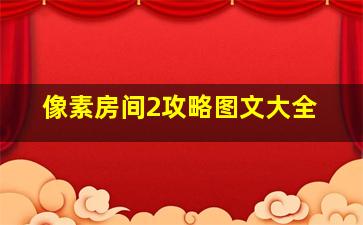 像素房间2攻略图文大全